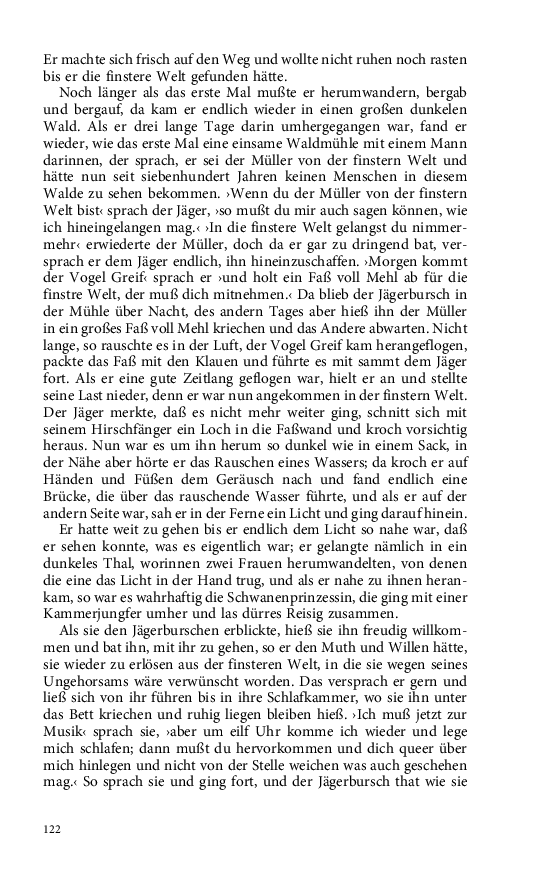 Er machte sich frisch auf den Weg und wollte nicht ruhen noch rasten bis er die finstere Welt gefunden hätte.

Noch länger als das erste Mal mußte er herumwandern, bergab und bergauf, da kam er endlich wieder in einen großen dunkelen Wald. Als er drei lange Tage darin umhergegangen war, fand er wieder, wie das erste Mal eine einsame Waldmühle mit einem Mann darinnen, der sprach, er sei der Müller von der finstern Welt und hätte nun seit siebenhundert Jahren keinen Menschen in diesem Walde zu sehen bekommen. ›Wenn du der Müller von der finstern Welt bist‹ sprach der Jäger, ›so mußt du mir auch sagen können, wie ich hineingelangen mag.‹ ›In die finstere Welt gelangst du nimmermehr‹ erwiederte der Müller, doch da er gar zu dringend bat, versprach er dem Jäger endlich, ihn hineinzuschaffen. ›Morgen kommt der Vogel Greif‹ sprach er ›und holt ein Faß voll Mehl ab für die finstre Welt, der muß dich mitnehmen.‹ Da blieb der Jägerbursch in der Mühle über Nacht, des andern Tages aber hieß ihn der Müller in ein großes Faß voll Mehl kriechen und das Andere abwarten. Nicht lange, so rauschte es in der Luft, der Vogel Greif kam herangeflogen, packte das Faß mit den Klauen und führte es mit sammt dem Jäger fort. Als er eine gute Zeitlang geflogen war, hielt er an und stellte seine Last nieder, denn er war nun angekommen in der finstern Welt. Der Jäger merkte, daß es nicht mehr weiter ging, schnitt sich mit seinem Hirschfänger ein Loch in die Faßwand und kroch vorsichtig heraus. Nun war es um ihn herum so dunkel wie in einem Sack, in der Nähe aber hörte er das Rauschen eines Wassers; da kroch er auf Händen und Füßen dem Geräusch nach und fand endlich eine Brücke, die über das rauschende Wasser führte, und als er auf der andern Seite war, sah er in der Ferne ein Licht und ging darauf hinein.

Er hatte weit zu gehen bis er endlich dem Licht so nahe war, daß er sehen konnte, was es eigentlich war; er gelangte nämlich in ein dunkeles Thal, worinnen zwei Frauen herumwandelten, von denen die eine das Licht in der Hand trug, und als er nahe zu ihnen herankam, so war es wahrhaftig die Schwanenprinzessin, die ging mit einer Kammerjungfer umher und las dürres Reisig zusammen.

Als sie den Jägerburschen erblickte, hieß sie ihn freudig willkommen und bat ihn, mit ihr zu gehen, so er den Muth und Willen hätte, sie wieder zu erlösen aus der finsteren Welt, in die sie wegen seines Ungehorsams wäre verwünscht worden. Das versprach er gern und ließ sich von ihr führen bis in ihre Schlafkammer, wo sie ihn unter das Bett kriechen und ruhig liegen bleiben hieß. ›Ich muß jetzt zur Musik‹ sprach sie, ›aber um eilf Uhr komme ich wieder und lege mich schlafen; dann mußt du hervorkommen und dich queer über mich hinlegen und nicht von der Stelle weichen was auch geschehen mag.‹ So sprach sie und ging fort, und der Jägerbursch that wie sie

122